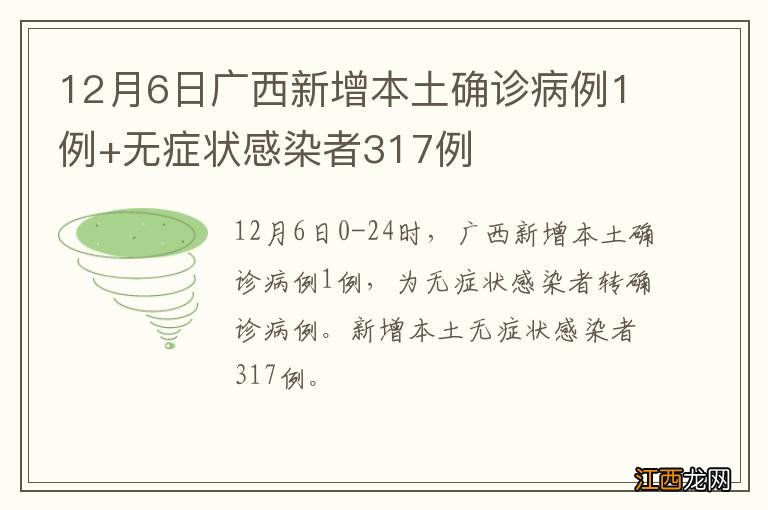 12月6日广西新增本土确诊病例1例+无症状感染者317例

12月6日0-24时，广西新增本土确诊病例1例，为无症状感染者转确诊病例。新增本土无症状感染者317例。

江西龙网